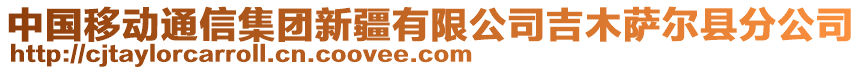 中国移动通信集团新疆有限公司吉木萨尔县分公司
http://cjtaylorcarroll.cn.coovee.com